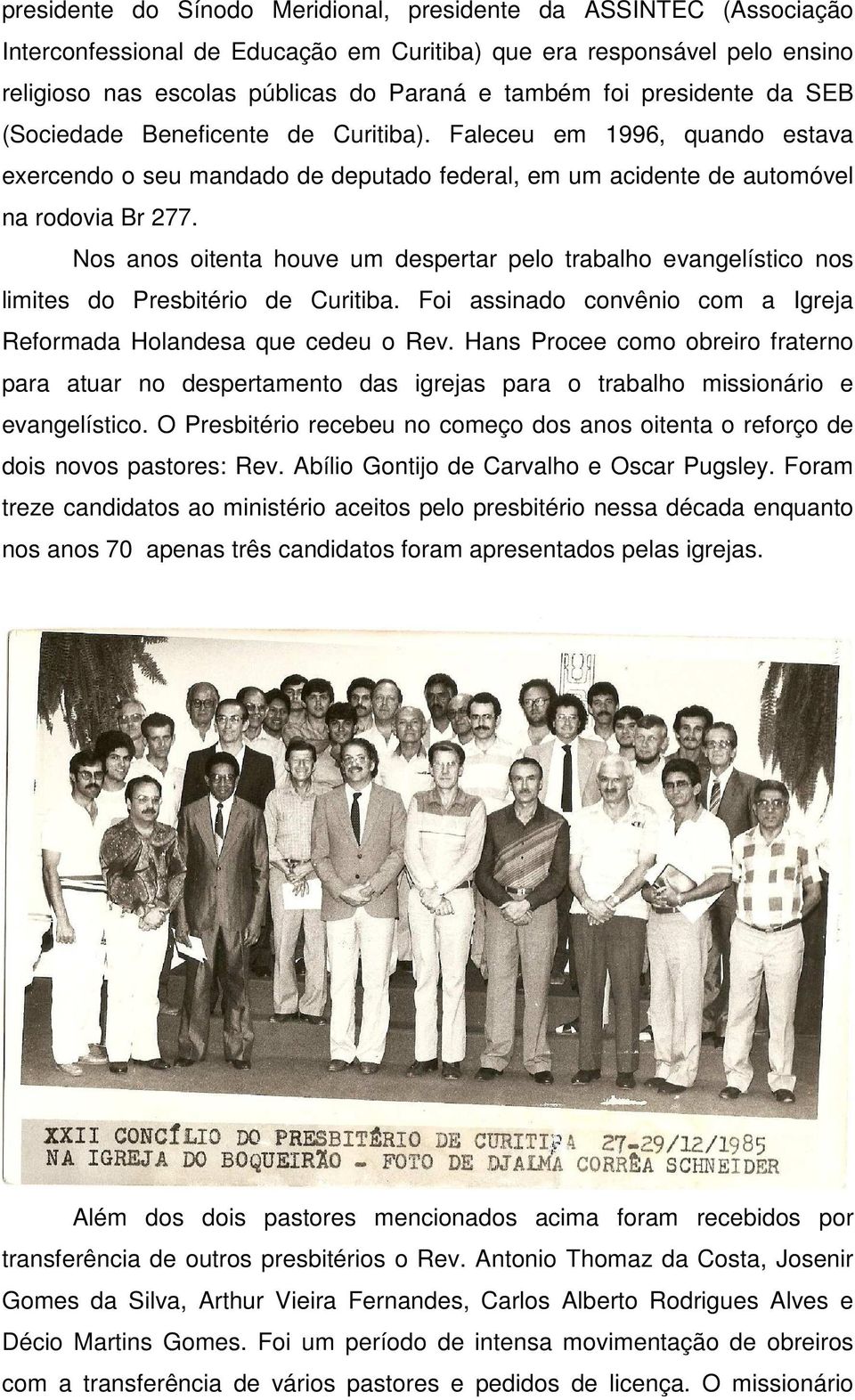 presidente do Sínodo Meridional, presidente da ASSINTEC (Associação Interconfessional de Educação em Curitiba) que era responsável pelo ensino religioso nas escolas públicas do Paraná e também foi presidente da SEB (Sociedade Beneficente de Curitiba). Faleceu em 1996, quando estava exercendo o seu mandado de deputado federal, em um acidente de automóvel na rodovia Br 277.

Nos anos oitenta houve um despertar pelo trabalho evangelístico nos limites do Presbitério de Curitiba. Foi assinado convênio com a Igreja Reformada Holandesa que cedeu o Rev. Hans Procee como obreiro fraterno para atuar no despertamento das igrejas para o trabalho missionário e evangelístico. O Presbitério recebeu no começo dos anos oitenta o reforço de dois novos pastores: Rev. Abílio Gontijo de Carvalho e Oscar Pugsley. Foram treze candidatos ao ministério aceitos pelo presbitério nessa década enquanto nos anos 70 apenas três candidatos foram apresentados pelas igrejas.

XXII CONCÍLIO DO PRESBITÉRIO DE CURITIBA 27-29/12/1985
NA IGREJA DO BOQUEIRÃO - FOTO DE DJALMA CORRÊA SCHNEIDER

Além dos dois pastores mencionados acima foram recebidos por transferência de outros presbitérios o Rev. Antonio Thomaz da Costa, Josenir Gomes da Silva, Arthur Vieira Fernandes, Carlos Alberto Rodrigues Alves e Décio Martins Gomes. Foi um período de intensa movimentação de obreiros com a transferência de vários pastores e pedidos de licença. O missionário